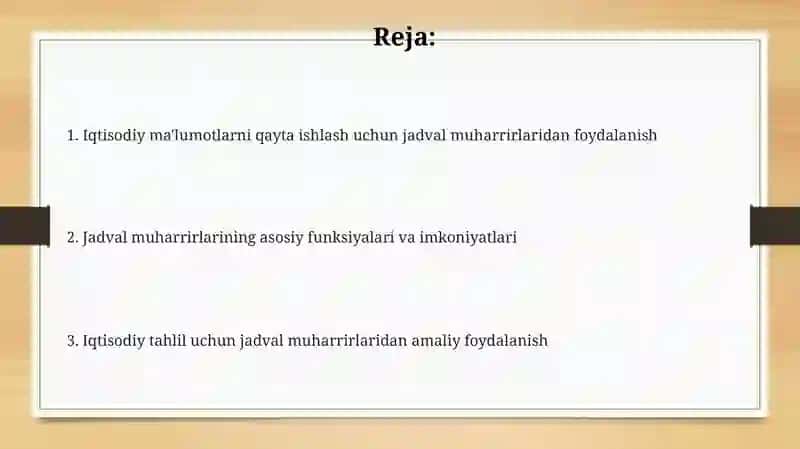 Reja:

1. Iqtisodiy ma'lumotlarni qayta ishlash uchun jadval muharrirlaridan foydalanish

2. Jadval muharrirlarining asosiy funksiyalari va imkoniyatlari

3. Iqtisodiy tahlil uchun jadval muharrirlaridan amaliy foydalanish